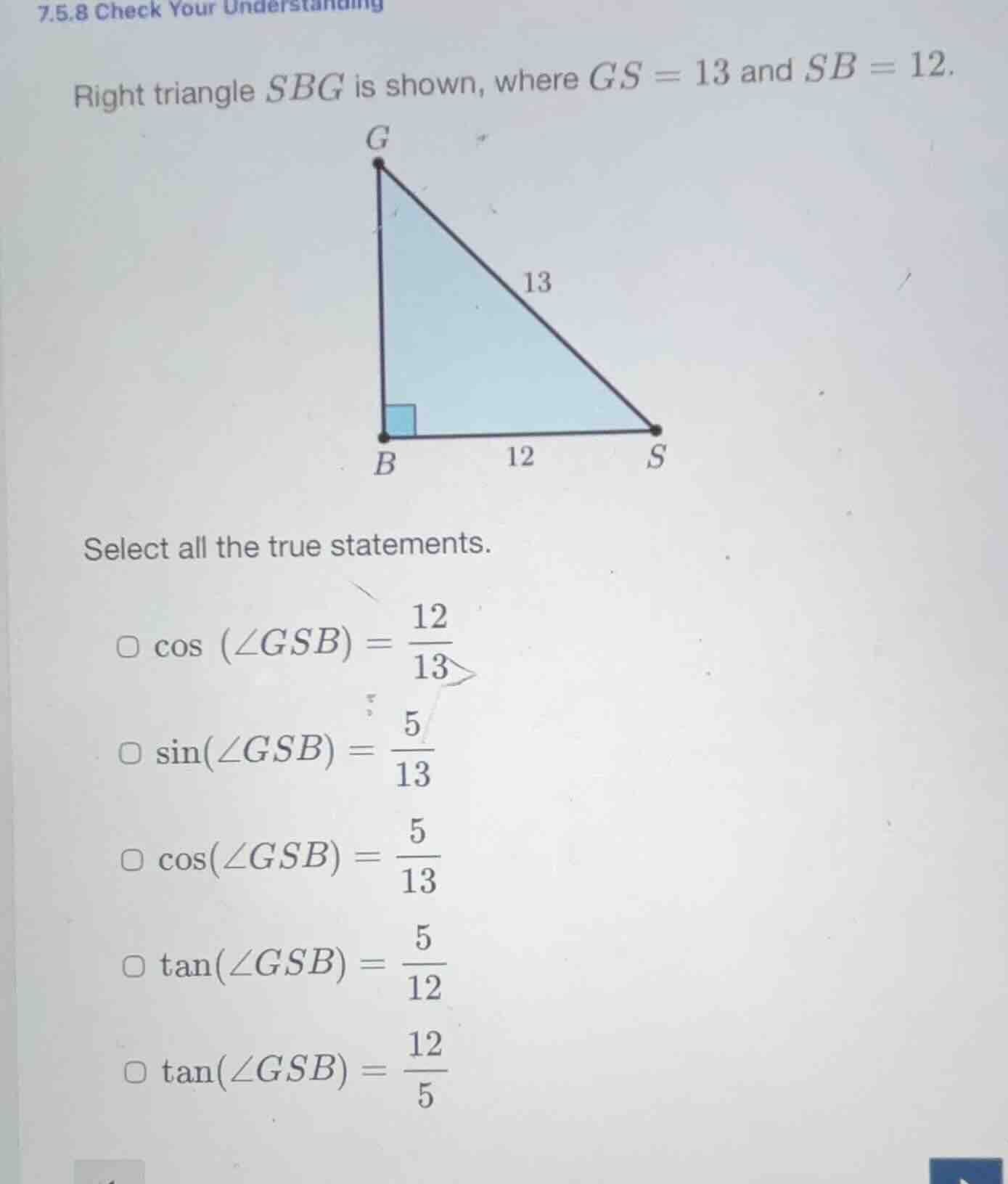 7.5.8 Check Your Understanding

Right triangle $SBG$ is shown, where $GS = 13$ and $SB = 12$.

$G$

13

$B$

12

$S$

Select all the true statements.

$\cos(\angle GSB) = \frac{12}{13}$

$\sin(\angle GSB) = \frac{5}{13}$

$\cos(\angle GSB) = \frac{5}{13}$

$\tan(\angle GSB) = \frac{5}{12}$

$\tan(\angle GSB) = \frac{12}{5}$